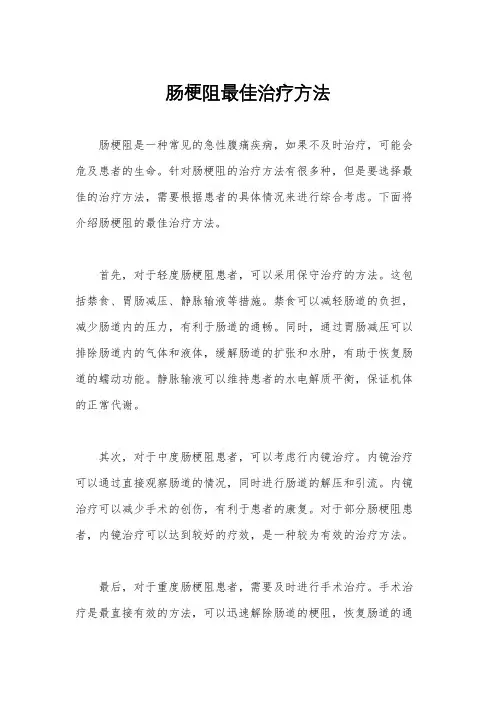 肠梗阻最佳治疗方法

肠梗阻是一种常见的急性腹痛疾病，如果不及时治疗，可能会危及患者的生命。针对肠梗阻的治疗方法有很多种，但是要选择最佳的治疗方法，需要根据患者的具体情况来进行综合考虑。下面将介绍肠梗阻的最佳治疗方法。

首先，对于轻度肠梗阻患者，可以采用保守治疗的方法。这包括禁食、胃肠减压、静脉输液等措施。禁食可以减轻肠道的负担，减少肠道内的压力，有利于肠道的通畅。同时，通过胃肠减压可以排除肠道内的气体和液体，缓解肠道的扩张和水肿，有助于恢复肠道的蠕动功能。静脉输液可以维持患者的水电解质平衡，保证机体的正常代谢。

其次，对于中度肠梗阻患者，可以考虑行内镜治疗。内镜治疗可以通过直接观察肠道的情况，同时进行肠道的解压和引流。内镜治疗可以减少手术的创伤，有利于患者的康复。对于部分肠梗阻患者，内镜治疗可以达到较好的疗效，是一种较为有效的治疗方法。

最后，对于重度肠梗阻患者，需要及时进行手术治疗。手术治疗是最直接有效的方法，可以迅速解除肠道的梗阻，恢复肠道的通